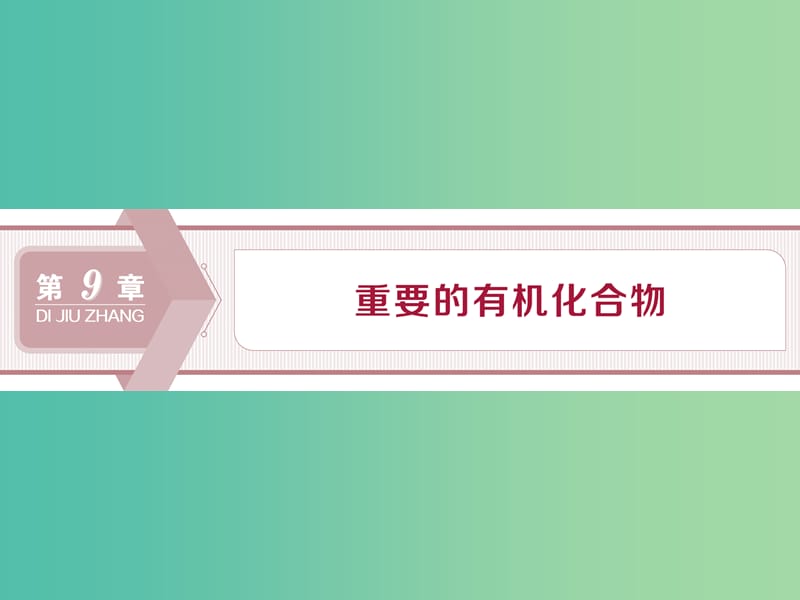 第 9 章
DI JIU ZHANG

重要的有机化合物